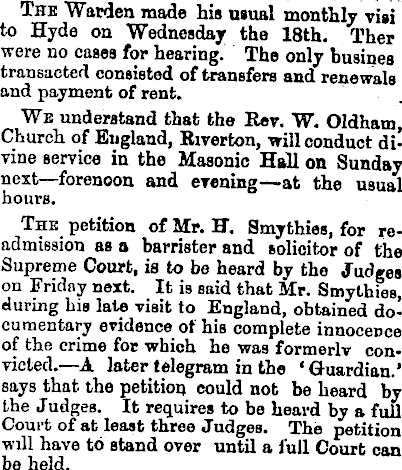 The Warden made his usual monthly visi to Hyde on Wednesday the 18th. Ther were no cases for hearing. The only busines transacted consisted of transfers and renewals and payment of rent.

We understand that the Rev. W. Oldham, Church of England, Riverton, will conduct divine service in the Masonic Hall on Sunday next—forenoon and evening—at the usual hours.

The petition of Mr. H. Smythies, for readmission as a barrister and solicitor of the Supreme Court, is to be heard by the Judges on Friday next. It is said that Mr. Smythies, during his late visit to England, obtained documentary evidence of his complete innocence of the crime for which he was formerlv convicted.—A later telegram in the 'Guardian.' says that the petition could not be heard by the Judges. It requires to be heard by a full Court of at least three Judges. The petition will have to stand over until a full Court can be held.